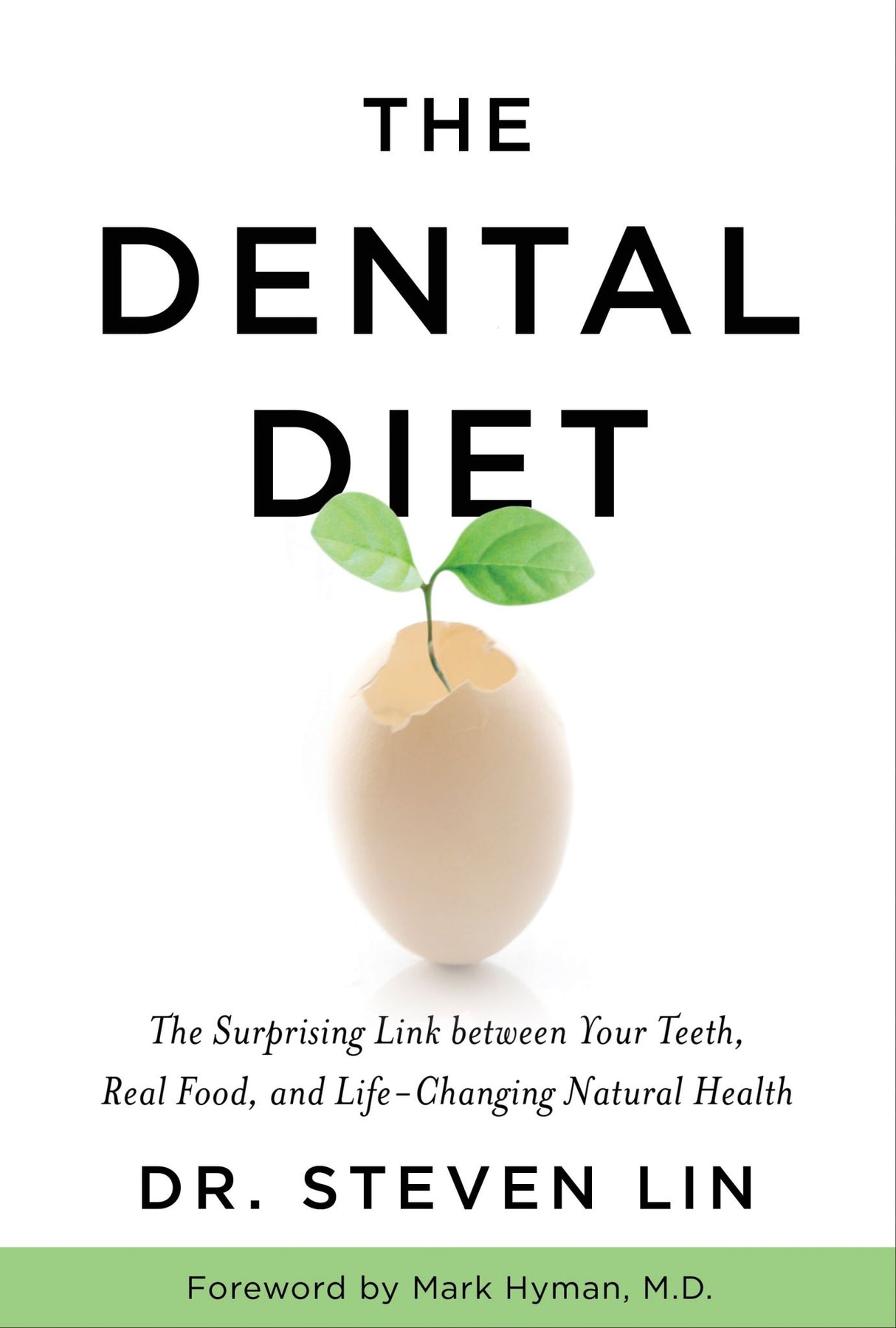 THE DENTAL DIET

The Surprising Link between Your Teeth, Real Food, and Life-Changing Natural Health

DR. STEVEN LIN

Foreword by Mark Hyman, M.D.